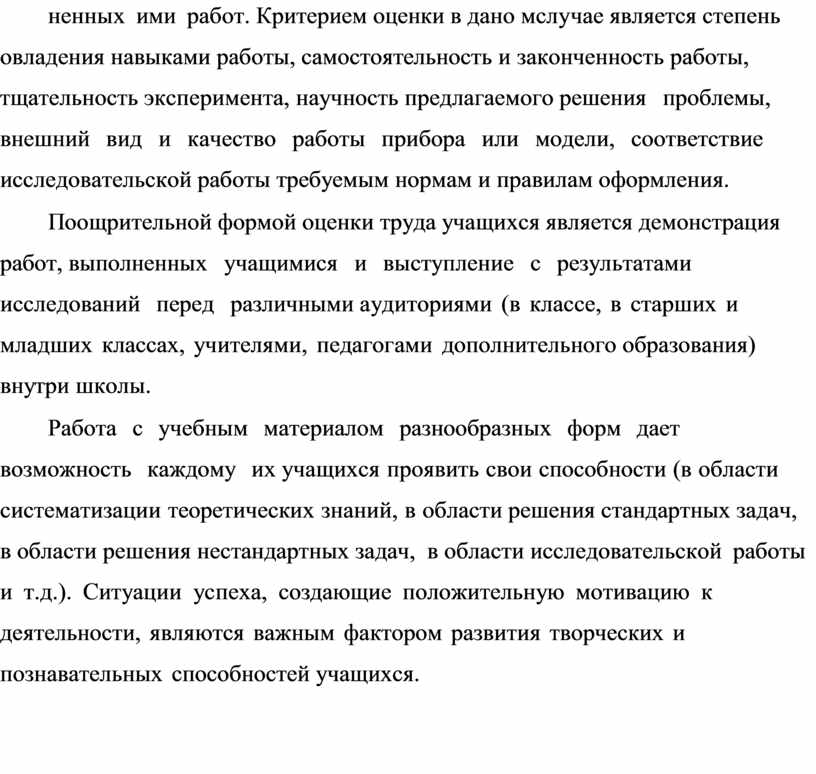 ненных ими работ. Критерием оценки в дано мслучае является степень овладения навыками работы, самостоятельность и законченность работы, тщательность эксперимента, научность предлагаемого решения проблемы, внешний вид и качество работы прибора или модели, соответствие исследовательской работы требуемым нормам и правилам оформления.

Поощрительной формой оценки труда учащихся является демонстрация работ, выполненных учащимися и выступление с результатами исследований перед различными аудиториями (в классе, в старших и младших классах, учителями, педагогами дополнительного образования) внутри школы.

Работа с учебным материалом разнообразных форм дает возможность каждому их учащихся проявить свои способности (в области систематизации теоретических знаний, в области решения стандартных задач, в области решения нестандартных задач, в области исследовательской работы и т.д.). Ситуации успеха, создающие положительную мотивацию к деятельности, являются важным фактором развития творческих и познавательных способностей учащихся.